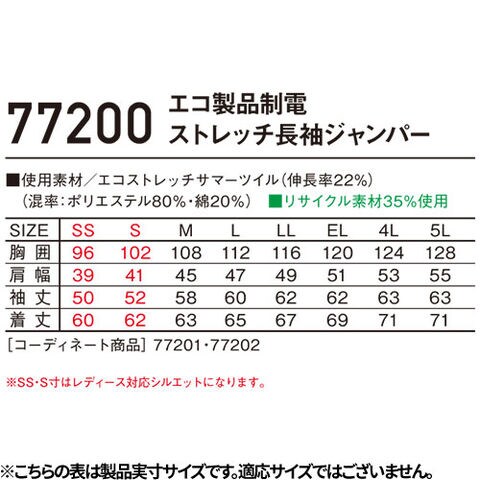 77200 エコ製品制電
ストレッチ長袖ジャンパー

■使用素材／エコストレッチサマーツイル(伸長率22%)
(混率：ポリエステル80%・綿20%) ■リサイクル素材35%使用

| SIZE | SS | S | M | L | LL | EL | 4L | 5L |
|---|---|---|---|---|---|---|---|---|
| 胸囲 | 96 | 102 | 108 | 112 | 116 | 120 | 124 | 128 |
| 肩幅 | 39 | 41 | 45 | 47 | 49 | 51 | 53 | 55 |
| 袖丈 | 50 | 52 | 58 | 60 | 62 | 62 | 63 | 63 |
| 着丈 | 60 | 62 | 63 | 65 | 67 | 69 | 71 | 71 |

[コーディネート商品] 77201・77202

※SS・S寸はレディース対応シルエットになります。

※こちらの表は製品実寸サイズです。適応サイズではございません。